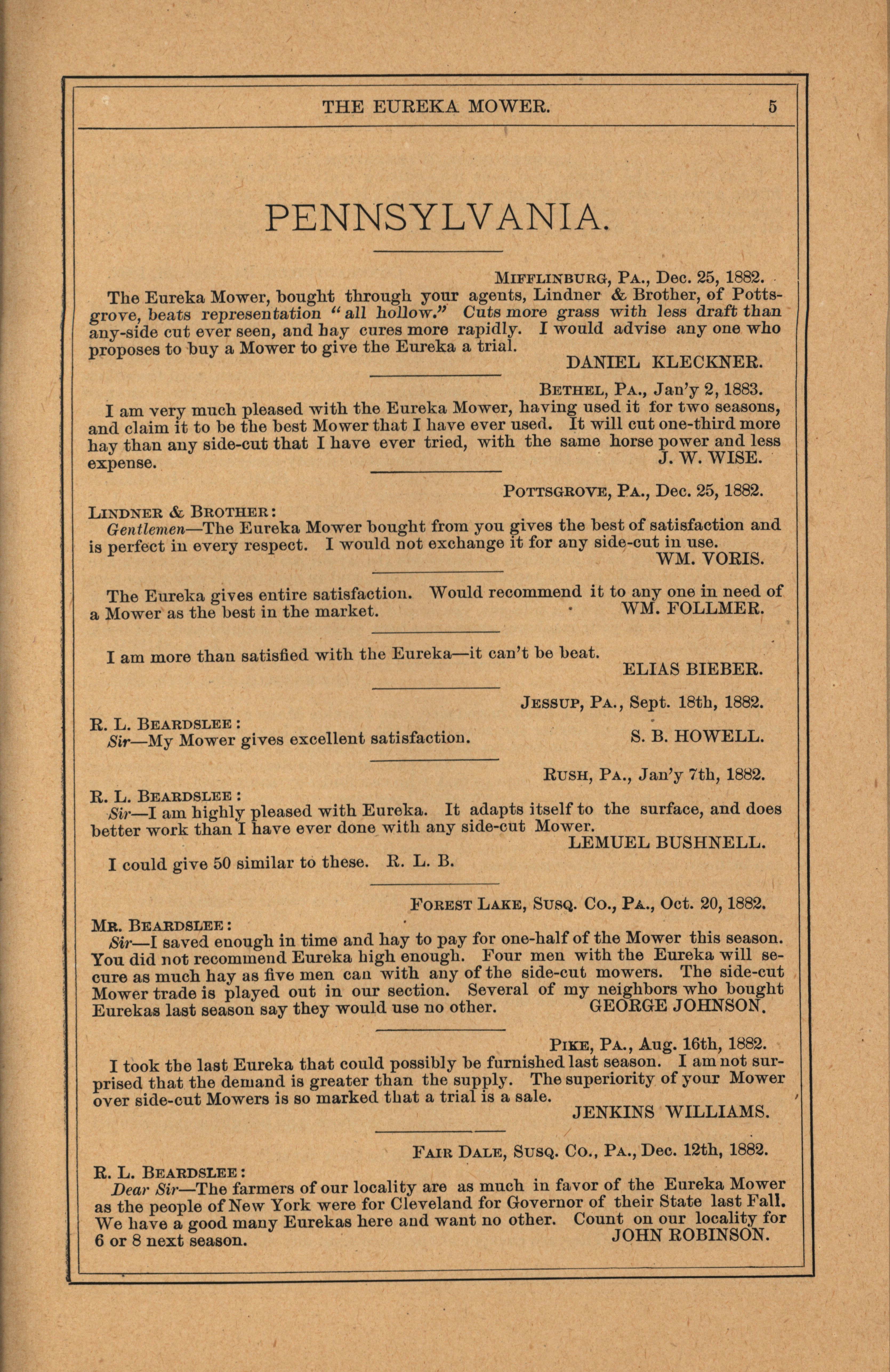 THE EUREKA MOWER. 5

PENNSYLVANIA.

MIFFLINBURG, PA., Dec. 25, 1882.

The Eureka Mower, bought through your agents, Lindner & Brother, of Pottsgrove, beats representation "all hollow." Cuts more grass with less draft than any-side cut ever seen, and hay cures more rapidly. I would advise any one who proposes to buy a Mower to give the Eureka a trial.

DANIEL KLECKNER.

BETHEL, PA., Jan'y 2, 1883.

I am very much pleased with the Eureka Mower, having used it for two seasons, and claim it to be the best Mower that I have ever used. It will cut one-third more hay than any side-cut that I have ever tried, with the same horse power and less expense.

J. W. WISE.

POTTSGROVE, PA., Dec. 25, 1882.

LINDNER & BROTHER:

Gentlemen—The Eureka Mower bought from you gives the best of satisfaction and is perfect in every respect. I would not exchange it for any side-cut in use.

WM. VORIS.

The Eureka gives entire satisfaction. Would recommend it to any one in need of a Mower as the best in the market.

WM. FOLLMER.

I am more than satisfied with the Eureka—it can't be beat.

ELIAS BIEBER.

JESSUP, PA., Sept. 18th, 1882.

R. L. BEARDSLEE:

Sir—My Mower gives excellent satisfaction.

S. B. HOWELL.

RUSH, PA., Jan'y 7th, 1882.

R. L. BEARDSLEE:

Sir—I am highly pleased with Eureka. It adapts itself to the surface, and does better work than I have ever done with any side-cut Mower.

LEMUEL BUSHNELL.

I could give 50 similar to these. R. L. B.

FOREST LAKE, SUSQ. CO., PA., Oct. 20, 1882.

MR. BEARDSLEE:

Sir—I saved enough in time and hay to pay for one-half of the Mower this season. You did not recommend Eureka high enough. Four men with the Eureka will secure as much hay as five men can with any of the side-cut mowers. The side-cut Mower trade is played out in our section. Several of my neighbors who bought Eurekas last season say they would use no other.

GEORGE JOHNSON.

PIKE, PA., Aug. 16th, 1882.

I took the last Eureka that could possibly be furnished last season. I am not surprised that the demand is greater than the supply. The superiority of your Mower over side-cut Mowers is so marked that a trial is a sale.

JENKINS WILLIAMS.

FAIR DALE, SUSQ. CO., PA., Dec. 12th, 1882.

R. L. BEARDSLEE:

Dear Sir—The farmers of our locality are as much in favor of the Eureka Mower as the people of New York were for Cleveland for Governor of their State last Fall. We have a good many Eurekas here and want no other. Count on our locality for 6 or 8 next season.

JOHN ROBINSON.